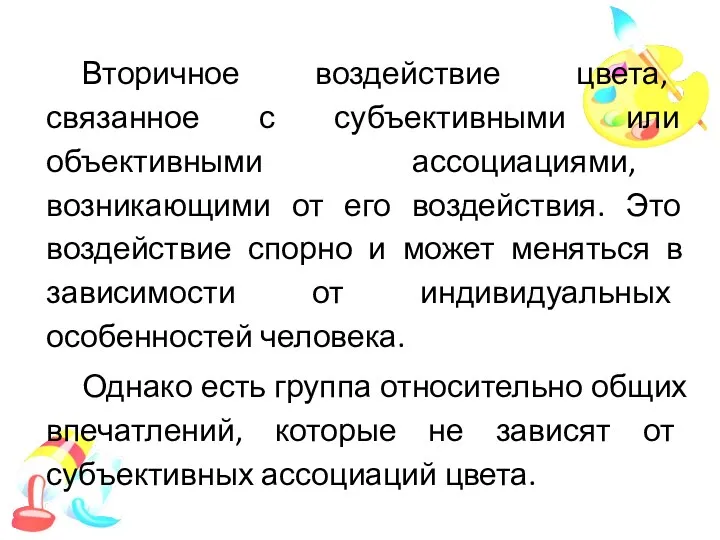 Вторичное воздействие цвета, связанное с субъективными или объективными ассоциациями, возникающими от его воздействия. Это воздействие спорно и может меняться в зависимости от индивидуальных особенностей человека.

Однако есть группа относительно общих впечатлений, которые не зависят от субъективных ассоциаций цвета.